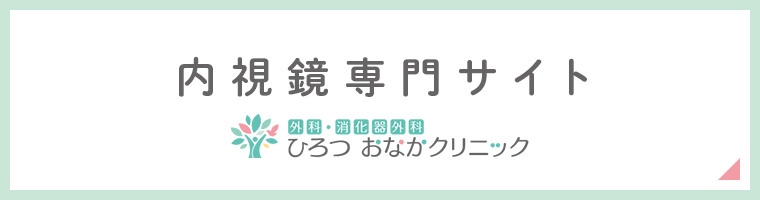 内視鏡専門サイト

外科・消化器外科
ひろつ おなかクリニック